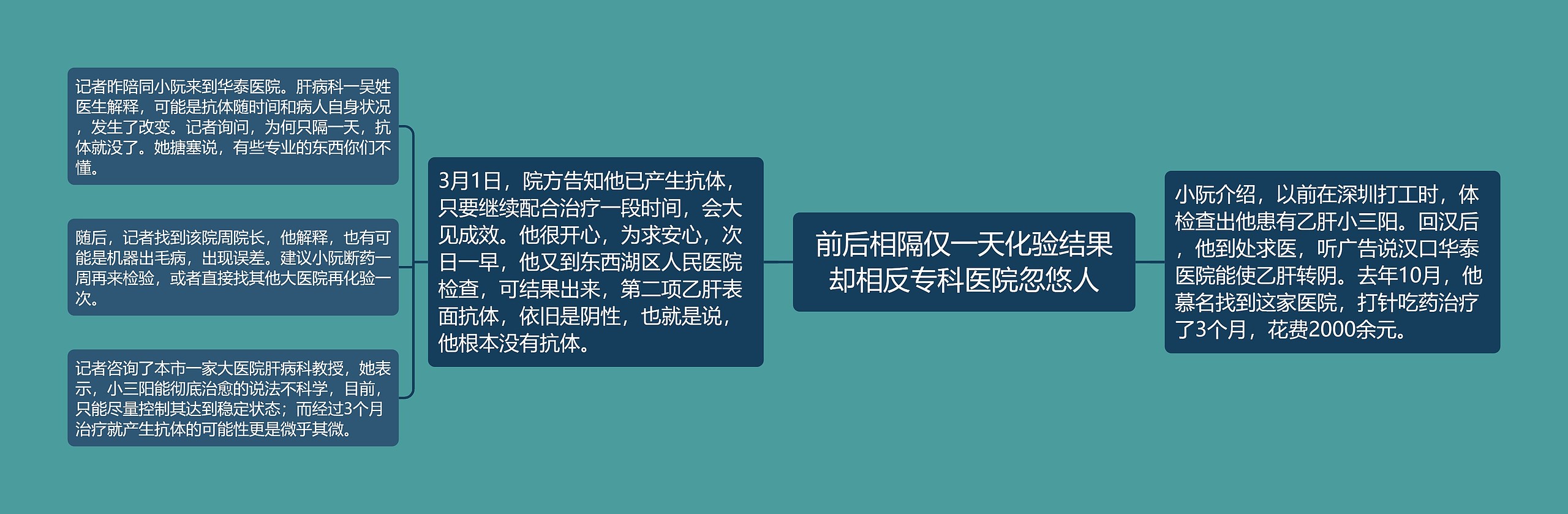 前后相隔仅一天化验结果却相反专科医院忽悠人

小阮介绍，以前在深圳打工时，体检查出他患有乙肝小三阳。回汉后，他到处求医，听广告说汉口华泰医院能使乙肝转阴。去年10月，他慕名找到这家医院，打针吃药治疗了3个月，花费2000余元。

3月1日，院方告知他已产生抗体，只要继续配合治疗一段时间，会大见成效。他很开心，为求安心，次日一早，他又到东西湖区人民医院检查，可结果出来，第二项乙肝表面抗体，依旧是阴性，也就是说，他根本没有抗体。

记者昨陪同小阮来到华泰医院。肝病科一吴姓医生解释，可能是抗体随时间和病人自身状况，发生了改变。记者询问，为何只隔一天，抗体就没了。她搪塞说，有些专业的东西你们不懂。

随后，记者找到该院周院长，他解释，也有可能是机器出毛病，出现误差。建议小阮断药一周再来检验，或者直接找其他大医院再化验一次。

记者咨询了本市一家大医院肝病科教授，她表示，小三阳能彻底治愈的说法不科学，目前，只能尽量控制其达到稳定状态；而经过3个月治疗就产生抗体的可能性更是微乎其微。